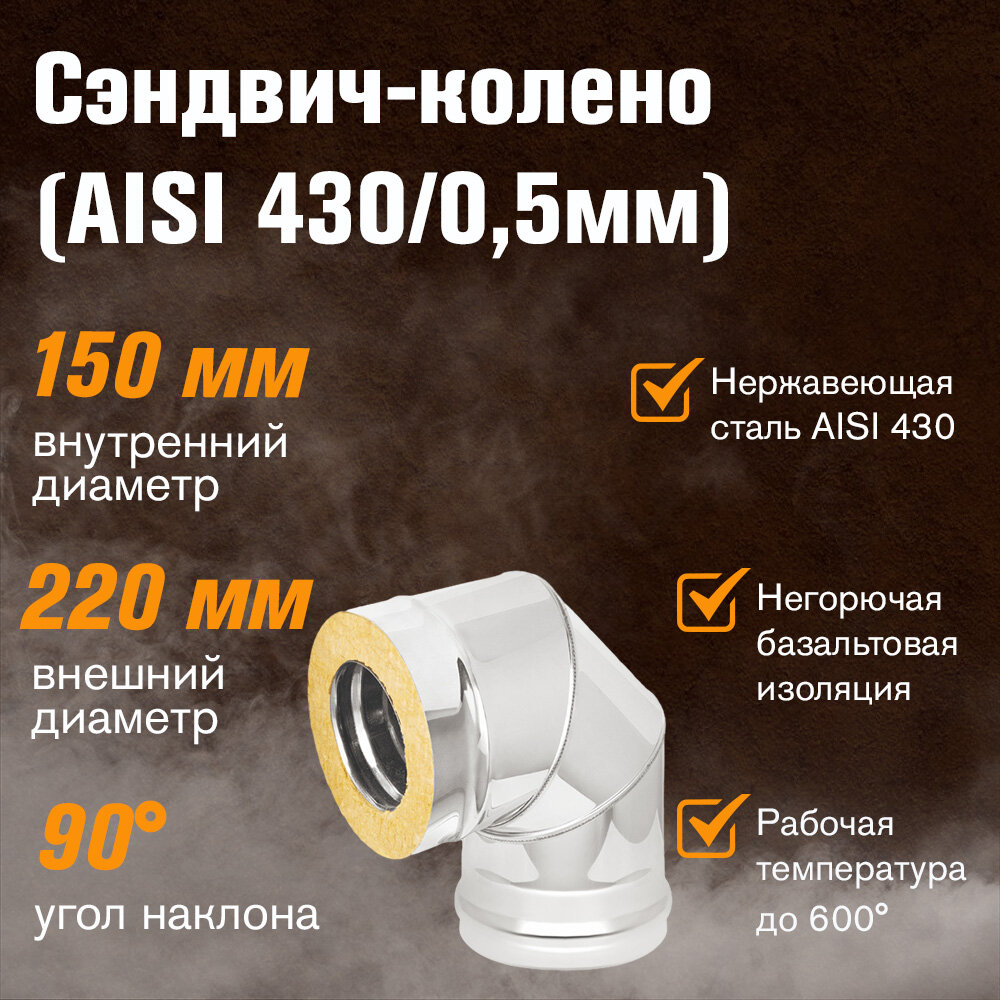 Сэндвич-колено (AISI 430/0,5мм)

150 мм
внутренний диаметр

220 мм
внешний диаметр

90°
угол наклона

Нержавеющая сталь AISI 430

Негорючая базальтовая изоляция

Рабочая температура до 600°